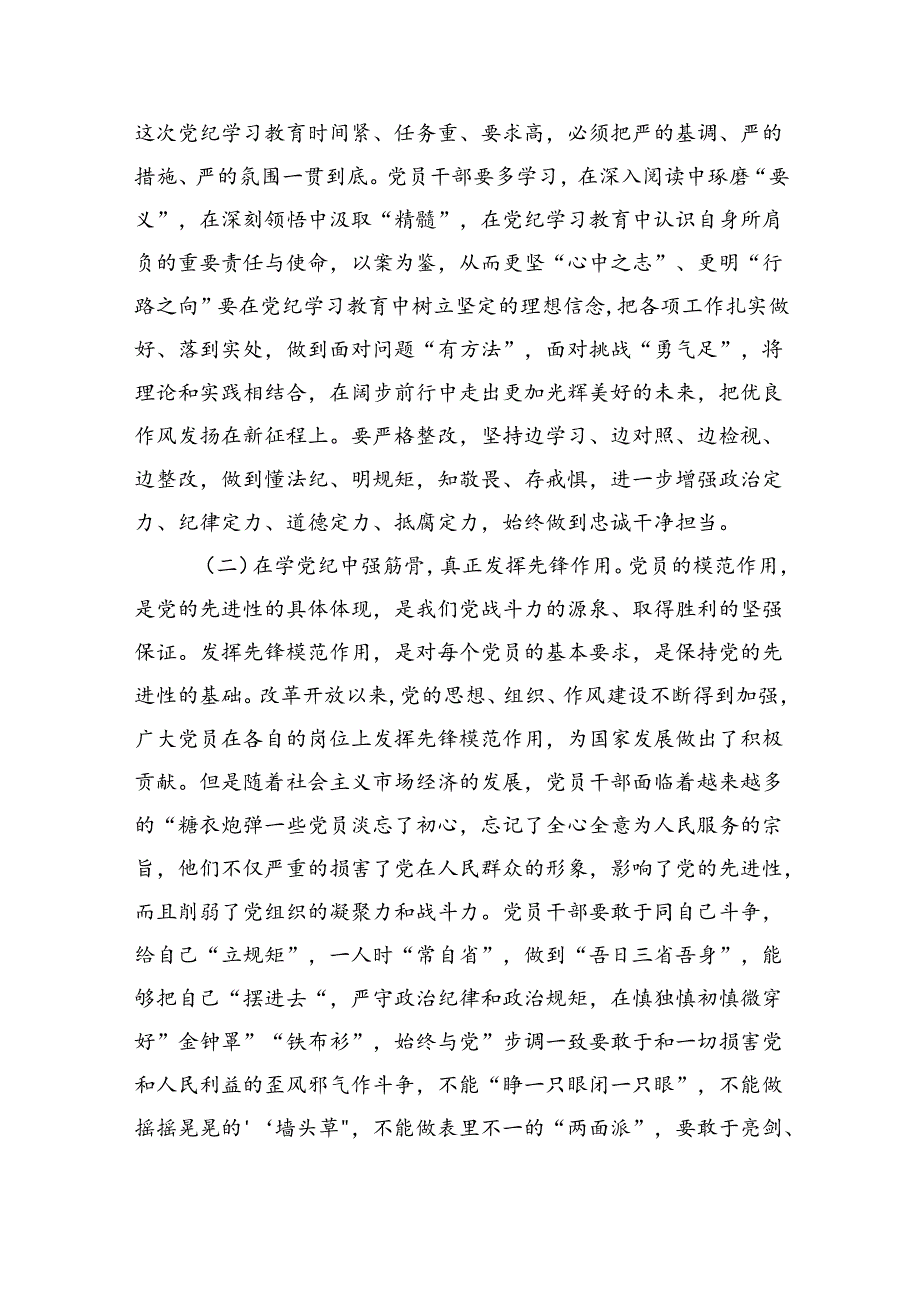 这次党纪学习教育时间紧、任务重、要求高，必须把严的基调、严的措施、严的氛围一贯到底。党员干部要多学习，在深入阅读中琢磨“要义”，在深刻领悟中汲取“精髓”，在党纪学习教育中认识自身所肩负的重要责任与使命，以案为鉴，从而更坚“心中之志”、更明“行路之向”要在党纪学习教育中树立坚定的理想信念,把各项工作扎实做好、落到实处，做到面对问题“有方法”，面对挑战“勇气足”，将理论和实践相结合，在阔步前行中走出更加光辉美好的未来，把优良作风发扬在新征程上。要严格整改，坚持边学习、边对照、边检视、边整改，做到懂法纪、明规矩，知敬畏、存戒惧，进一步增强政治定力、纪律定力、道德定力、抵腐定力，始终做到忠诚干净担当。

（二）在学党纪中强筋骨，真正发挥先锋作用。党员的模范作用，是党的先进性的具体体现，是我们党战斗力的源泉、取得胜利的坚强保证。发挥先锋模范作用，是对每个党员的基本要求，是保持党的先进性的基础。改革开放以来，党的思想、组织、作风建设不断得到加强，广大党员在各自的岗位上发挥先锋模范作用，为国家发展做出了积极贡献。但是随着社会主义市场经济的发展，党员干部面临着越来越多的“糖衣炮弹一些党员淡忘了初心，忘记了全心全意为人民服务的宗旨，他们不仅严重的损害了党在人民群众的形象，影响了党的先进性，而且削弱了党组织的凝聚力和战斗力。党员干部要敢于同自己斗争，给自己“立规矩”，一人时“常自省”，做到“吾日三省吾身”，能够把自己“摆进去“，严守政治纪律和政治规矩，在慎独慎初慎微穿好”金钟罩”“铁布衫”，始终与党”步调一致要敢于和一切损害党和人民利益的歪风邪气作斗争，不能“睁一只眼闭一只眼”，不能做摇摇晃晃的'‘墙头草",不能做表里不一的“两面派”，要敢于亮剑、